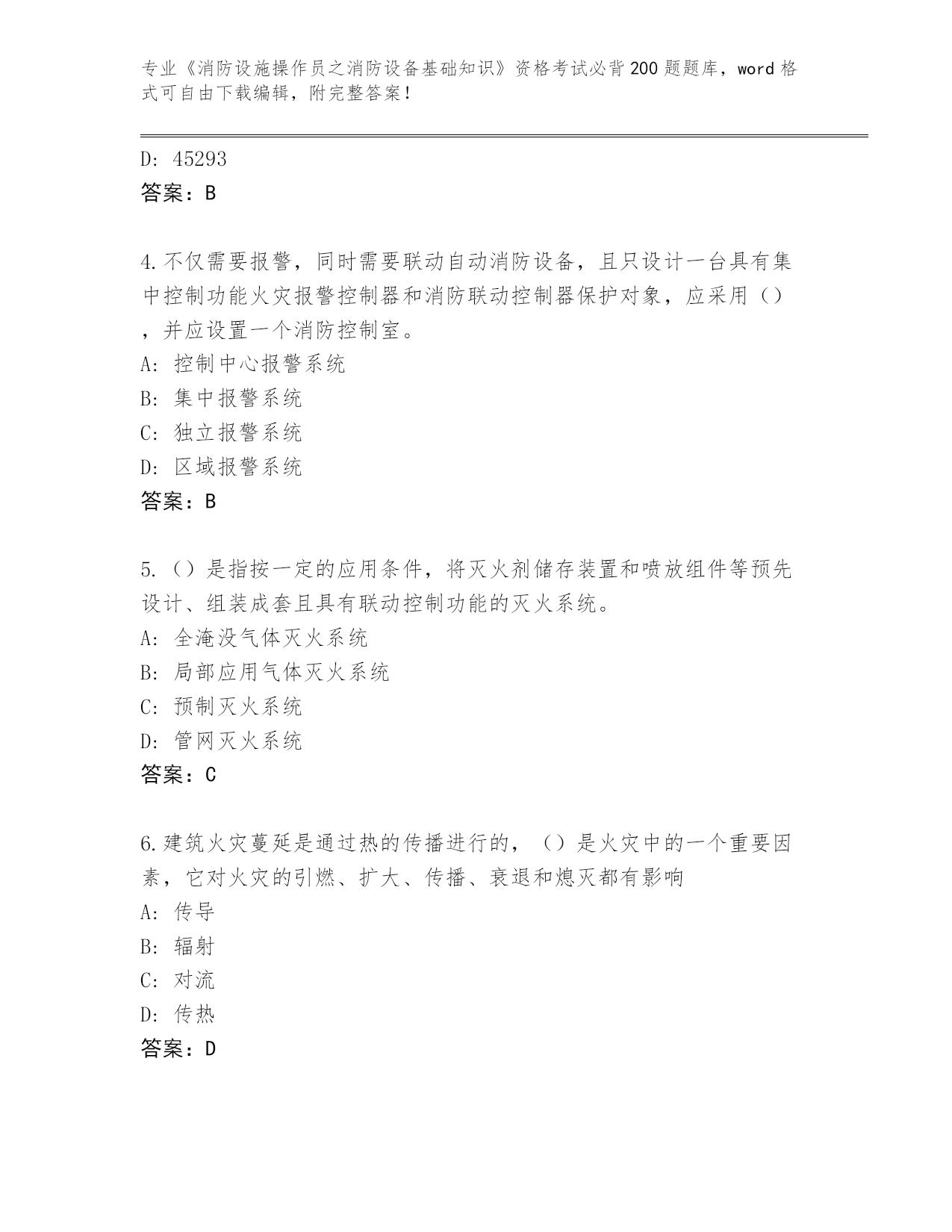 专业《消防设施操作员之消防设备基础知识》资格考试必背200题题库，word格式可自由下载编辑，附完整答案！

D: 45293
答案：B

4.不仅需要报警，同时需要联动自动消防设备，且只设计一台具有集中控制功能火灾报警控制器和消防联动控制器保护对象，应采用（），并应设置一个消防控制室。
A: 控制中心报警系统
B: 集中报警系统
C: 独立报警系统
D: 区域报警系统
答案：B

5.（）是指按一定的应用条件，将灭火剂储存装置和喷放组件等预先设计、组装成套且具有联动控制功能的灭火系统。
A: 全淹没气体灭火系统
B: 局部应用气体灭火系统
C: 预制灭火系统
D: 管网灭火系统
答案：C

6.建筑火灾蔓延是通过热的传播进行的，（）是火灾中的一个重要因素，它对火灾的引燃、扩大、传播、衰退和熄灭都有影响
A: 传导
B: 辐射
C: 对流
D: 传热
答案：D